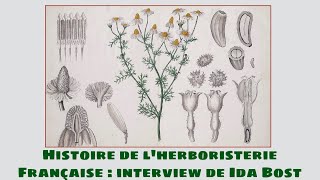 Histoire de l'herboristerie Française : interview de Ida Bost